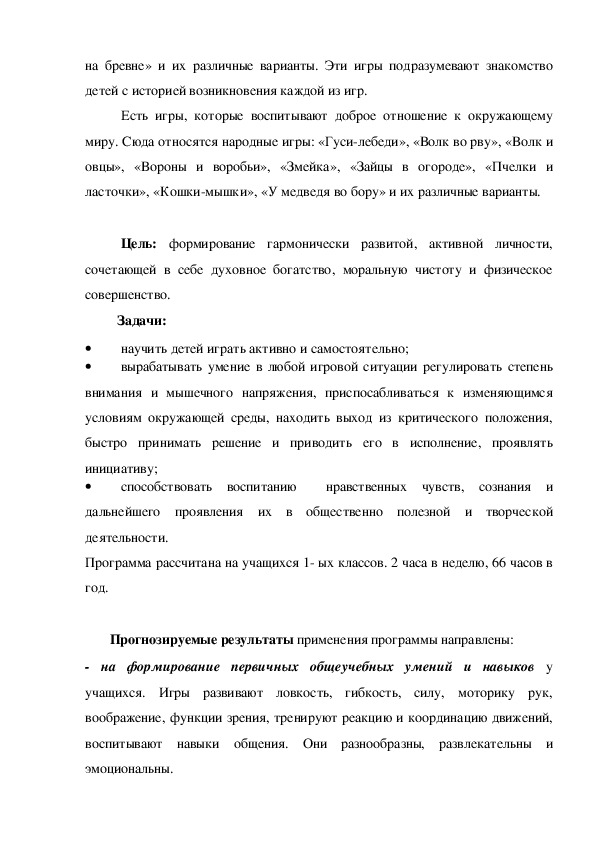 на бревне» и их различные варианты. Эти игры подразумевают знакомство детей с историей возникновения каждой из игр.

Есть игры, которые воспитывают доброе отношение к окружающему миру. Сюда относятся народные игры: «Гуси-лебеди», «Волк во рву», «Волк и овцы», «Вороны и воробьи», «Змейка», «Зайцы в огороде», «Пчелки и ласточки», «Кошки-мышки», «У медведя во бору» и их различные варианты.

Цель: формирование гармонически развитой, активной личности, сочетающей в себе духовное богатство, моральную чистоту и физическое совершенство.

Задачи:

• научить детей играть активно и самостоятельно;

• вырабатывать умение в любой игровой ситуации регулировать степень внимания и мышечного напряжения, приспосабливаться к изменяющимся условиям окружающей среды, находить выход из критического положения, быстро принимать решение и приводить его в исполнение, проявлять инициативу;

• способствовать воспитанию нравственных чувств, сознания и дальнейшего проявления их в общественно полезной и творческой деятельности.

Программа рассчитана на учащихся 1- ых классов. 2 часа в неделю, 66 часов в год.

Прогнозируемые результаты применения программы направлены:

- на формирование первичных общеучебных умений и навыков у учащихся. Игры развивают ловкость, гибкость, силу, моторику рук, воображение, функции зрения, тренируют реакцию и координацию движений, воспитывают навыки общения. Они разнообразны, развлекательны и эмоциональны.